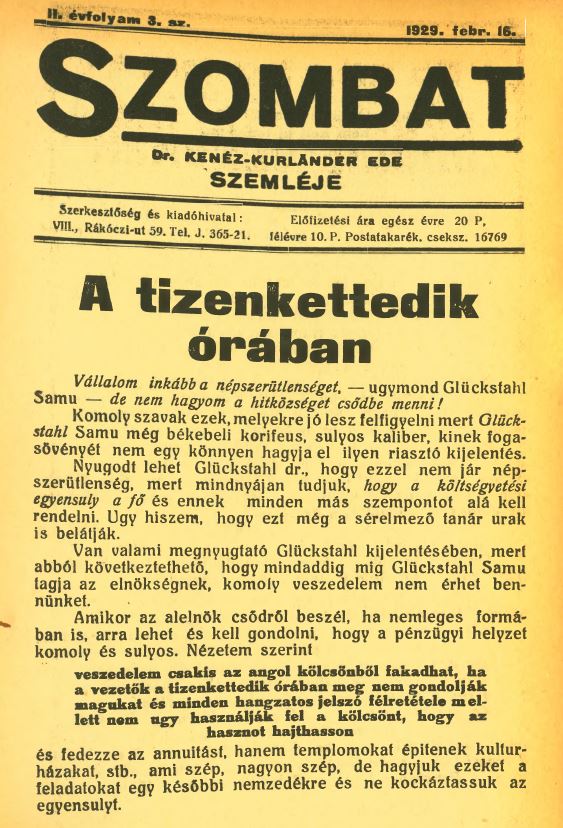 II. évfolyam 3. sz.

1929. febr. 16.

SZOMBAT

Dr. KENÉZ-KURLÄNDER EDE SZEMLÉJE

Szerkesztőség és kiadóhivatal: VIII., Rákóczi-ut 59. Tel. J. 365-21.

Előfizetési ára egész évre 20 P, félévre 10. P. Postatakarék. cseksz. 16769

A tizenkettedik órában

Vállalom inkább a népszerütlenséget, — ugymond Glückstahl Samu — de nem hagyom a hitközséget csődbe menni!

Komoly szavak ezek, melyekre jó lesz felfigyelni mert Glückstahl Samu még békebeli korifeus, sulyos kaliber, kinek fogasövényét nem egy könnyen hagyja el ilyen riasztó kijelentés.

Nyugodt lehet Glückstahl dr., hogy ezzel nem jár népszerütlenség, mert mindnyájan tudjuk, hogy a költségvetési egyensuly a fő és ennek minden más szempontot alá kell rendelni. Ugy hiszem, hogy ezt még a sérelmező tanár urak is belátják.

Van valami megnyugtató Glückstahl kijelentésében, mert abból következtethető, hogy mindaddig mig Glückstahl Samu tagja az elnökségnek, komoly veszedelem nem érhet bennünket.

Amikor az alelnök csődről beszél, ha nemleges formában is, arra lehet és kell gondolni, hogy a pénzügyi helyzet komoly és sulyos. Nézetem szerint

veszedelem csakis az angol kölcsönből fakadhat, ha a vezetők a tizenkettedik órában meg nem gondolják magukat és minden hangzatos jelszó félretétele mellett nem ugy használják fel a kölcsönt, hogy az hasznot hajthasson

és fedezze az annuitást, hanem templomokat épitenek kulturházakat, stb., ami szép, nagyon szép, de hagyjuk ezeket a feladatokat egy későbbi nemzedékre és ne kockáztassuk az egyensulyt.